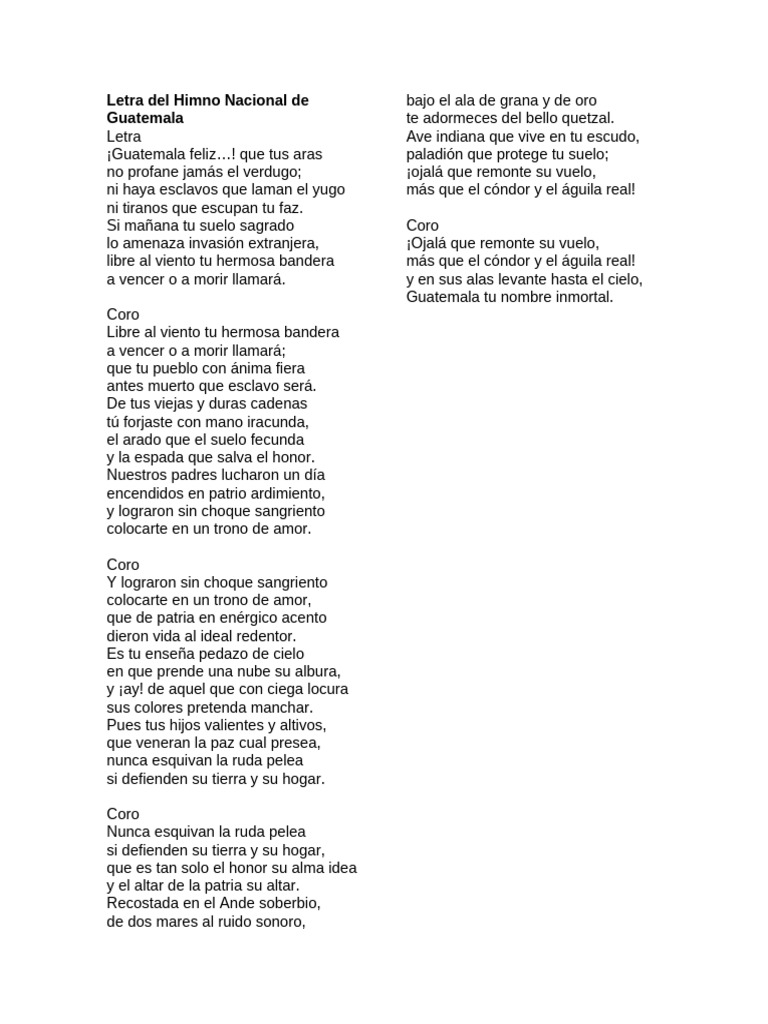 Letra del Himno Nacional de Guatemala
Letra
¡Guatemala feliz…! que tus aras
no profane jamás el verdugo;
ni haya esclavos que laman el yugo
ni tiranos que escupan tu faz.
Si mañana tu suelo sagrado
lo amenaza invasión extranjera,
libre al viento tu hermosa bandera
a vencer o a morir llamará.

Coro
Libre al viento tu hermosa bandera
a vencer o a morir llamará;
que tu pueblo con ánima fiera
antes muerto que esclavo será.
De tus viejas y duras cadenas
tú forjaste con mano iracunda,
el arado que el suelo fecunda
y la espada que salva el honor.
Nuestros padres lucharon un día
encendidos en patrio ardimiento,
y lograron sin choque sangriento
colocarte en un trono de amor.

Coro
Y lograron sin choque sangriento
colocarte en un trono de amor,
que de patria en enérgico acento
dieron vida al ideal redentor.
Es tu enseña pedazo de cielo
en que prende una nube su albura,
y ¡ay! de aquel que con ciega locura
sus colores pretenda manchar.
Pues tus hijos valientes y altivos,
que veneran la paz cual presea,
nunca esquivan la ruda pelea
si defienden su tierra y su hogar.

Coro
Nunca esquivan la ruda pelea
si defienden su tierra y su hogar,
que es tan solo el honor su alma idea
y el altar de la patria su altar.
Recostada en el Ande soberbio,
de dos mares al ruido sonoro,
bajo el ala de grana y de oro
te adormeces del bello quetzal.
Ave indiana que vive en tu escudo,
paladión que protege tu suelo;
¡ojalá que remonte su vuelo,
más que el cóndor y el águila real!

Coro
¡Ojalá que remonte su vuelo,
más que el cóndor y el águila real!
y en sus alas levante hasta el cielo,
Guatemala tu nombre inmortal.